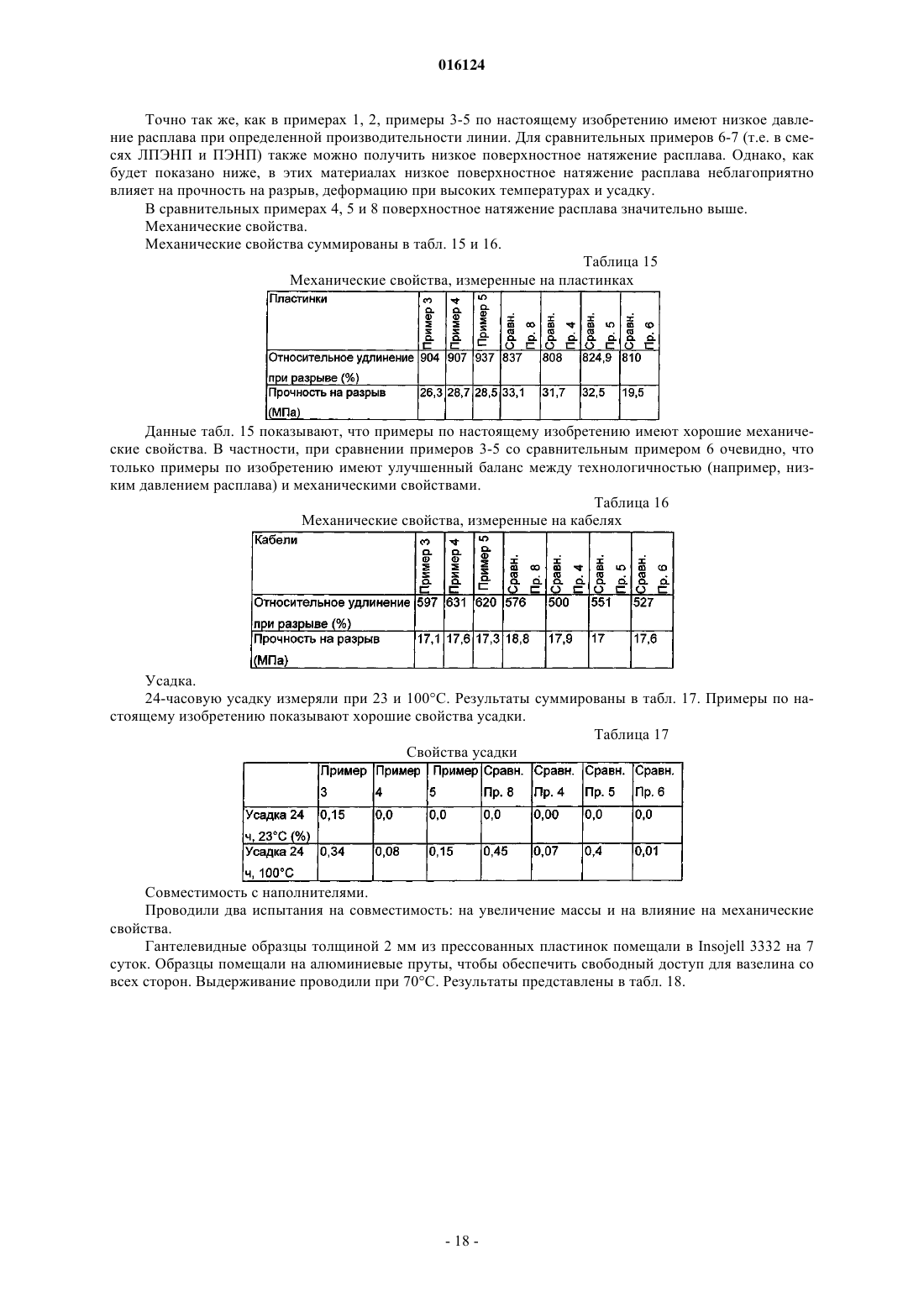 016124

Точно так же, как в примерах 1, 2, примеры 3-5 по настоящему изобретению имеют низкое давление расплава при определенной производительности линии. Для сравнительных примеров 6-7 (т.е. в смесях ЛПЭНП и ПЭНП) также можно получить низкое поверхностное натяжение расплава. Однако, как будет показано ниже, в этих материалах низкое поверхностное натяжение расплава неблагоприятно влияет на прочность на разрыв, деформацию при высоких температурах и усадку.

В сравнительных примерах 4, 5 и 8 поверхностное натяжение расплава значительно выше.

Механические свойства.

Механические свойства суммированы в табл. 15 и 16.

Таблица 15

Механические свойства, измеренные на пластинках

| Пластинки | Пример 3 | Пример 4 | Пример 5 | Сравн. Пр. 8 | Сравн. Пр. 4 | Сравн. Пр. 5 | Сравн. Пр. 6 |
|---|---|---|---|---|---|---|---|
| Относительное удлинение при разрыве (%) | 904 | 907 | 937 | 837 | 808 | 824,9 | 810 |
| Прочность на разрыв (МПа) | 26,3 | 28,7 | 28,5 | 33,1 | 31,7 | 32,5 | 19,5 |

Данные табл. 15 показывают, что примеры по настоящему изобретению имеют хорошие механические свойства. В частности, при сравнении примеров 3-5 со сравнительным примером 6 очевидно, что только примеры по изобретению имеют улучшенный баланс между технологичностью (например, низким давлением расплава) и механическими свойствами.

Таблица 16

Механические свойства, измеренные на кабелях

| Кабели | Пример 3 | Пример 4 | Пример 5 | Сравн. Пр. 8 | Сравн. Пр. 4 | Сравн. Пр. 5 | Сравн. Пр. 6 |
|---|---|---|---|---|---|---|---|
| Относительное удлинение при разрыве (%) | 597 | 631 | 620 | 576 | 500 | 551 | 527 |
| Прочность на разрыв (МПа) | 17,1 | 17,6 | 17,3 | 18,8 | 17,9 | 17 | 17,6 |

Усадка.

24-часовую усадку измеряли при 23 и 100°С. Результаты суммированы в табл. 17. Примеры по настоящему изобретению показывают хорошие свойства усадки.

Таблица 17

Свойства усадки

| | Пример 3 | Пример 4 | Пример 5 | Сравн. Пр. 8 | Сравн. Пр. 4 | Сравн. Пр. 5 | Сравн. Пр. 6 |
|---|---|---|---|---|---|---|---|
| Усадка 24 ч, 23°С (%) | 0,15 | 0,0 | 0,0 | 0,0 | 0,00 | 0,0 | 0,0 |
| Усадка 24 ч, 100°С | 0,34 | 0,08 | 0,15 | 0,45 | 0,07 | 0,4 | 0,01 |

Совместимость с наполнителями.

Проводили два испытания на совместимость: на увеличение массы и на влияние на механические свойства.

Гантелевидные образцы толщиной 2 мм из прессованных пластинок помещали в Insojell 3332 на 7 суток. Образцы помещали на алюминиевые пруты, чтобы обеспечить свободный доступ для вазелина со всех сторон. Выдерживание проводили при 70°С. Результаты представлены в табл. 18.

- 18 -